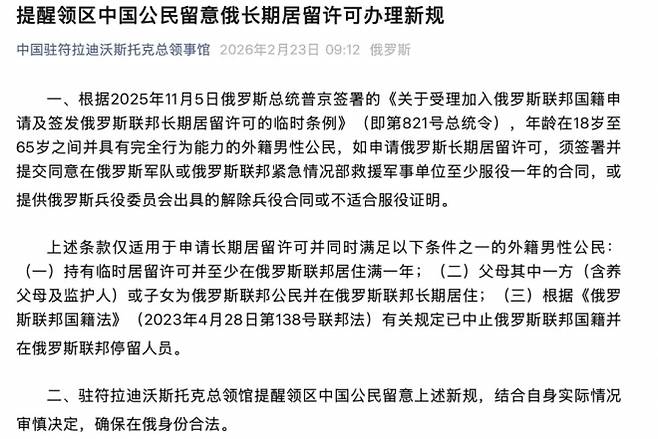 提醒领区中国公民留意俄长期居留许可办理新规

中国驻符拉迪沃斯托克总领事馆 2026年2月23日 09:12 俄罗斯

一、根据2025年11月5日俄罗斯总统普京签署的《关于受理加入俄罗斯联邦国籍申请及签发俄罗斯联邦长期居留许可的临时条例》（即第821号总统令），年龄在18岁至65岁之间并具有完全行为能力的外籍男性公民，如申请俄罗斯长期居留许可，须签署并提交同意在俄罗斯军队或俄罗斯联邦紧急情况部救援军事单位至少服役一年的合同，或提供俄罗斯兵役委员会出具的解除兵役合同或不适合服役证明。

上述条款仅适用于申请长期居留许可并同时满足以下条件之一的外籍男性公民：（一）持有临时居留许可并至少在俄罗斯联邦居住满一年；（二）父母其中一方（含养父母及监护人）或子女为俄罗斯联邦公民并在俄罗斯联邦长期居住；（三）根据《俄罗斯联邦国籍法》（2023年4月28日第138号联邦法）有关规定已中止俄罗斯联邦国籍并在俄罗斯联邦停留人员。

二、驻符拉迪沃斯托克总领馆提醒领区中国公民留意上述新规，结合自身实际情况审慎决定，确保在俄身份合法。